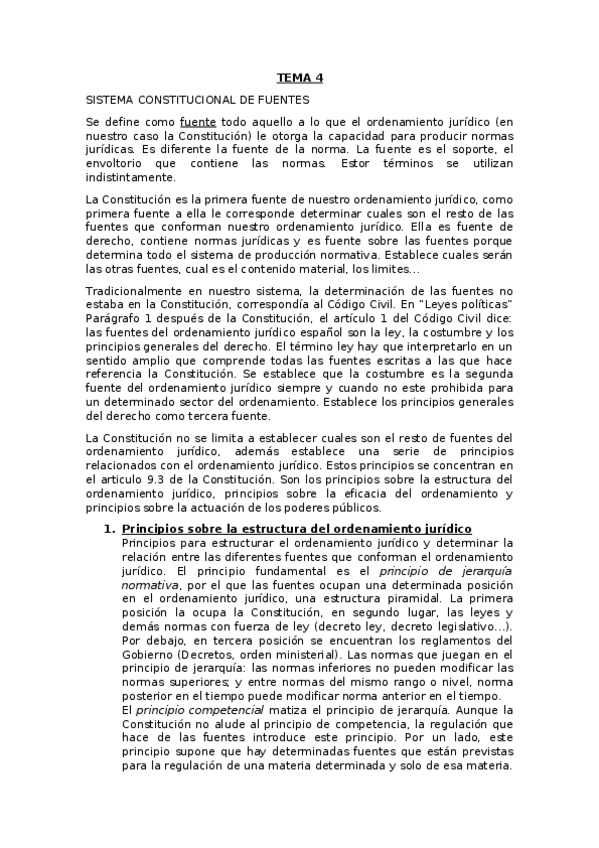 TEMA 4

SISTEMA CONSTITUCIONAL DE FUENTES

Se define como fuente todo aquello a lo que el ordenamiento jurídico (en nuestro caso la Constitución) le otorga la capacidad para producir normas jurídicas. Es diferente la fuente de la norma. La fuente es el soporte, el envoltorio que contiene las normas. Estor términos se utilizan indistintamente.

La Constitución es la primera fuente de nuestro ordenamiento jurídico, como primera fuente a ella le corresponde determinar cuales son el resto de las fuentes que conforman nuestro ordenamiento jurídico. Ella es fuente de derecho, contiene normas jurídicas y es fuente sobre las fuentes porque determina todo el sistema de producción normativa. Establece cuales serán las otras fuentes, cual es el contenido material, los limites...

Tradicionalmente en nuestro sistema, la determinación de las fuentes no estaba en la Constitución, correspondía al Código Civil. En "Leyes políticas" Parágrafo 1 después de la Constitución, el artículo 1 del Código Civil dice: las fuentes del ordenamiento jurídico español son la ley, la costumbre y los principios generales del derecho. El término ley hay que interpretarlo en un sentido amplio que comprende todas las fuentes escritas a las que hace referencia la Constitución. Se establece que la costumbre es la segunda fuente del ordenamiento jurídico siempre y cuando no este prohibida para un determinado sector del ordenamiento. Establece los principios generales del derecho como tercera fuente.

La Constitución no se limita a establecer cuales son el resto de fuentes del ordenamiento jurídico, además establece una serie de principios relacionados con el ordenamiento jurídico. Estos principios se concentran en el articulo 9.3 de la Constitución. Son los principios sobre la estructura del ordenamiento jurídico, principios sobre la eficacia del ordenamiento y principios sobre la actuación de los poderes públicos.

1. Principios sobre la estructura del ordenamiento jurídico
Principios para estructurar el ordenamiento jurídico y determinar la relación entre las diferentes fuentes que conforman el ordenamiento jurídico. El principio fundamental es el principio de jerarquía normativa, por el que las fuentes ocupan una determinada posición en el ordenamiento jurídico, una estructura piramidal. La primera posición la ocupa la Constitución, en segundo lugar, las leyes y demás normas con fuerza de ley (decreto ley, decreto legislativo...). Por debajo, en tercera posición se encuentran los reglamentos del Gobierno (Decretos, orden ministerial). Las normas que juegan en el principio de jerarquía: las normas inferiores no pueden modificar las normas superiores; y entre normas del mismo rango o nivel, norma posterior en el tiempo puede modificar norma anterior en el tiempo.
El principio competencial matiza el principio de jerarquía. Aunque la Constitución no alude al principio de competencia, la regulación que hace de las fuentes introduce este principio. Por un lado, este principio supone que hay determinadas fuentes que están previstas para la regulación de una materia determinada y solo de esa materia.